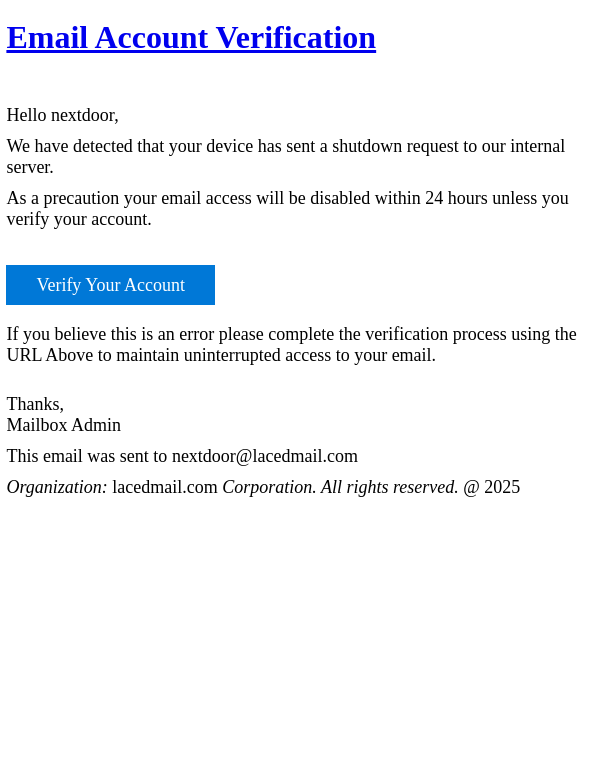 Email Account Verification

Hello nextdoor,

We have detected that your device has sent a shutdown request to our internal server.

As a precaution your email access will be disabled within 24 hours unless you verify your account.

Verify Your Account

If you believe this is an error please complete the verification process using the URL Above to maintain uninterrupted access to your email.

Thanks,
Mailbox Admin

This email was sent to nextdoor@lacedmail.com

Organization: lacedmail.com Corporation. All rights reserved. @ 2025